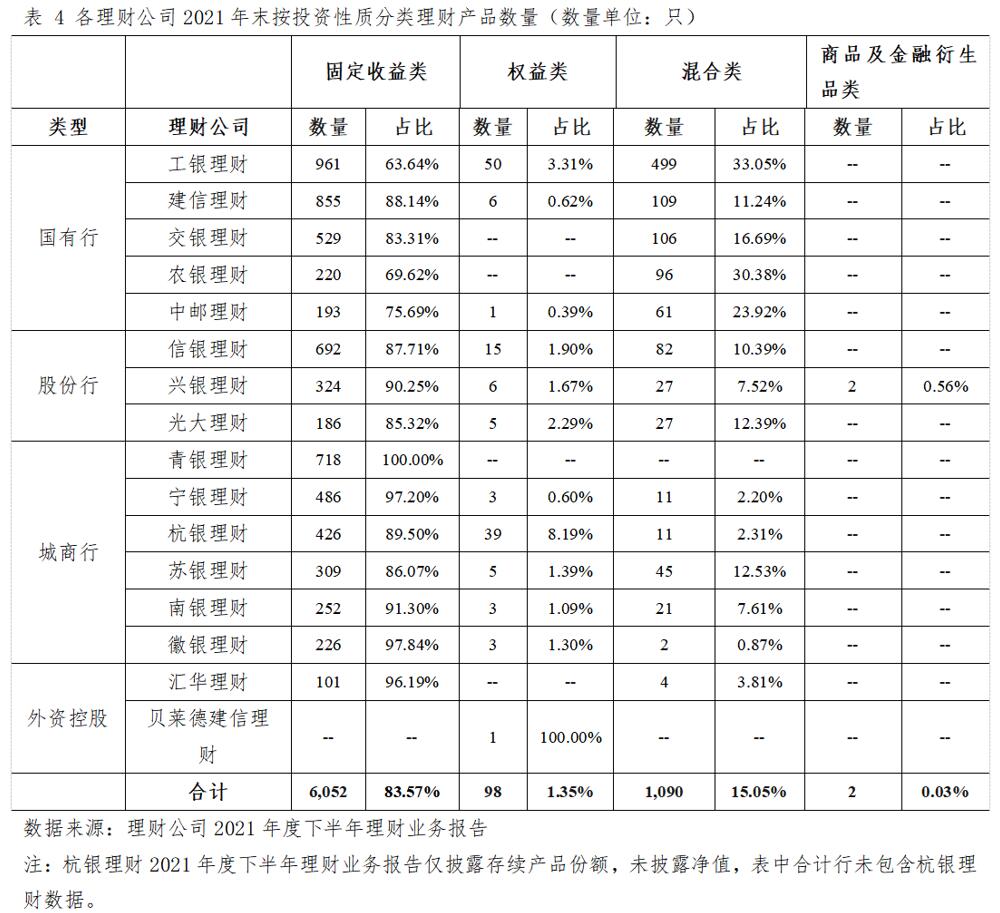 表 4 各理财公司 2021 年末按投资性质分类理财产品数量（数量单位：只）

| | | 固定收益类 | | 权益类 | | 混合类 | | 商品及金融衍生品类 | |
|---|---|---|---|---|---|---|---|---|---|
| 类型 | 理财公司 | 数量 | 占比 | 数量 | 占比 | 数量 | 占比 | 数量 | 占比 |
| 国有行 | 工银理财 | 961 | 63.64% | 50 | 3.31% | 499 | 33.05% | -- | -- |
| | 建信理财 | 855 | 88.14% | 6 | 0.62% | 109 | 11.24% | -- | -- |
| | 交银理财 | 529 | 83.31% | -- | -- | 106 | 16.69% | -- | -- |
| | 农银理财 | 220 | 69.62% | -- | -- | 96 | 30.38% | -- | -- |
| | 中邮理财 | 193 | 75.69% | 1 | 0.39% | 61 | 23.92% | -- | -- |
| 股份行 | 信银理财 | 692 | 87.71% | 15 | 1.90% | 82 | 10.39% | -- | -- |
| | 兴银理财 | 324 | 90.25% | 6 | 1.67% | 27 | 7.52% | 2 | 0.56% |
| | 光大理财 | 186 | 85.32% | 5 | 2.29% | 27 | 12.39% | -- | -- |
| 城商行 | 青银理财 | 718 | 100.00% | -- | -- | -- | -- | -- | -- |
| | 宁银理财 | 486 | 97.20% | 3 | 0.60% | 11 | 2.20% | -- | -- |
| | 杭银理财 | 426 | 89.50% | 39 | 8.19% | 11 | 2.31% | -- | -- |
| | 苏银理财 | 309 | 86.07% | 5 | 1.39% | 45 | 12.53% | -- | -- |
| | 南银理财 | 252 | 91.30% | 3 | 1.09% | 21 | 7.61% | -- | -- |
| | 徽银理财 | 226 | 97.84% | 3 | 1.30% | 2 | 0.87% | -- | -- |
| 外资控股 | 汇华理财 | 101 | 96.19% | -- | -- | 4 | 3.81% | -- | -- |
| | 贝莱德建信理财 | -- | -- | 1 | 100.00% | -- | -- | -- | -- |
| | 合计 | 6,052 | 83.57% | 98 | 1.35% | 1,090 | 15.05% | 2 | 0.03% |

数据来源：理财公司 2021 年度下半年理财业务报告

注：杭银理财 2021 年度下半年理财业务报告仅披露存续产品份额，未披露净值，表中合计行未包含杭银理财数据。